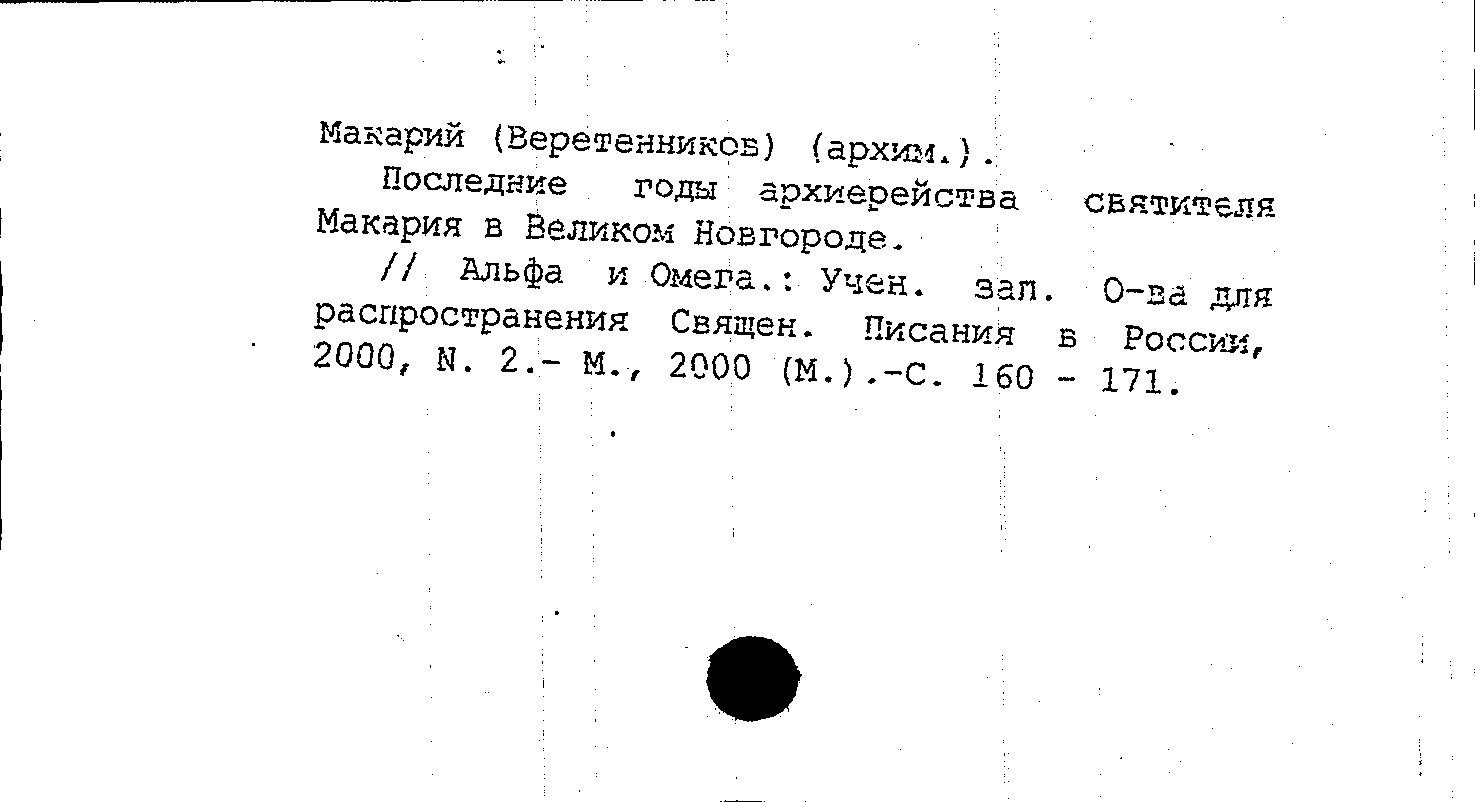 Макарий (Веретенников) (архим.).

Последние годы архиерейства святителя Макария в Великом Новгороде.

// Альфа и Омега.: Учен. зап. О-ва для распространения Священ. Писания в России, 2000, N. 2.- М., 2000 (М.).-С. 160 - 171.